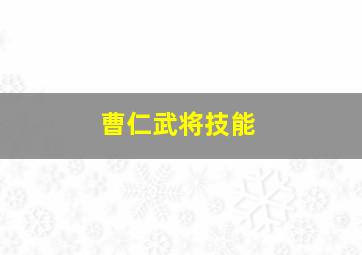 曹仁武将技能